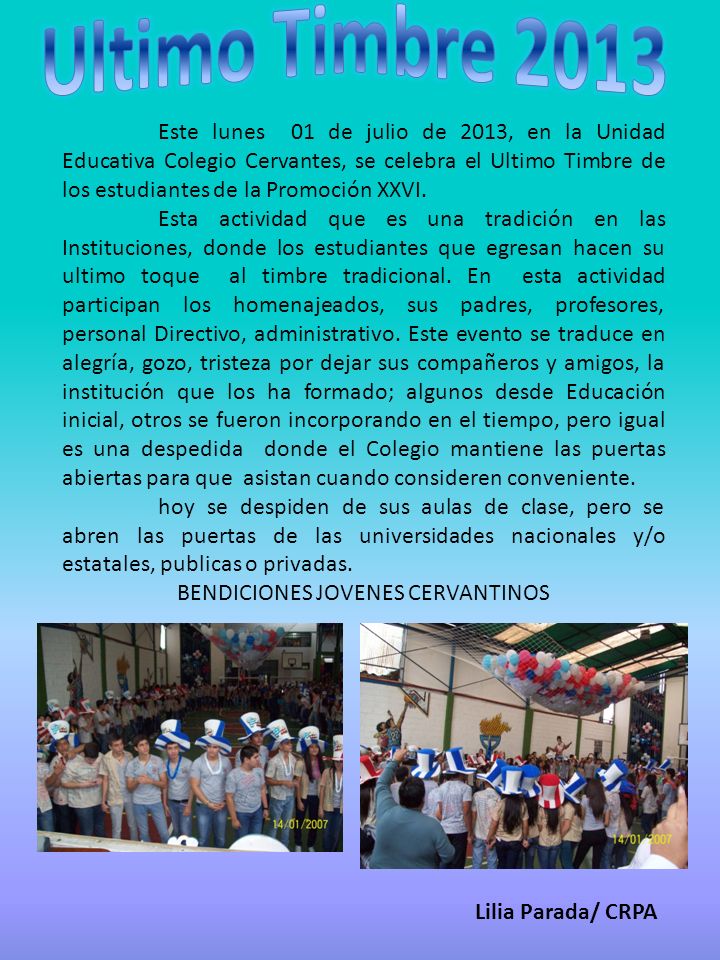 Ultimo Timbre 2013

Este lunes 01 de julio de 2013, en la Unidad Educativa Colegio Cervantes, se celebra el Ultimo Timbre de los estudiantes de la Promoción XXVI.

Esta actividad que es una tradición en las Instituciones, donde los estudiantes que egresan hacen su ultimo toque al timbre tradicional. En esta actividad participan los homenajeados, sus padres, profesores, personal Directivo, administrativo. Este evento se traduce en alegría, gozo, tristeza por dejar sus compañeros y amigos, la institución que los ha formado; algunos desde Educación inicial, otros se fueron incorporando en el tiempo, pero igual es una despedida donde el Colegio mantiene las puertas abiertas para que asistan cuando consideren conveniente.

hoy se despiden de sus aulas de clase, pero se abren las puertas de las universidades nacionales y/o estatales, publicas o privadas.

BENDICIONES JOVENES CERVANTINOS

14/01/2007

14/01/2007

Lilia Parada/ CRPA